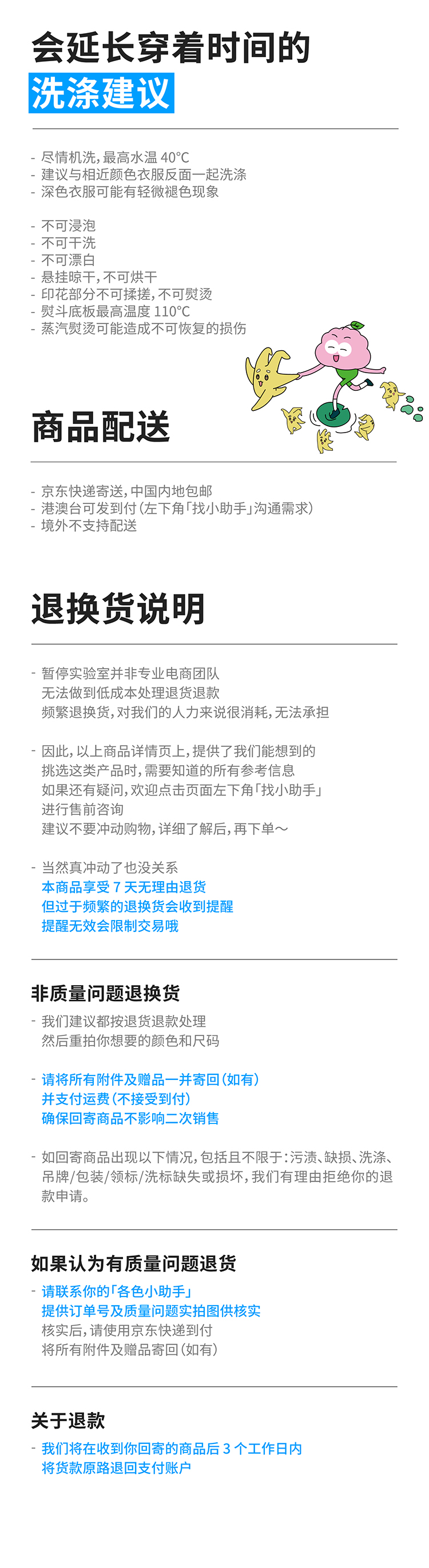 会延长穿着时间的
洗涤建议

- 尽情机洗，最高水温 40°C
- 建议与相近颜色衣服反面一起洗涤
- 深色衣服可能有轻微褪色现象

- 不可浸泡
- 不可干洗
- 不可漂白
- 悬挂晾干，不可烘干
- 印花部分不可揉搓，不可熨烫
- 熨斗底板最高温度 110°C
- 蒸汽熨烫可能造成不可恢复的损伤

商品配送

- 京东快递寄送，中国内地包邮
- 港澳台可发到付（左下角「找小助手」沟通需求）
- 境外不支持配送

退换货说明

- 暂停实验室并非专业电商团队
无法做到低成本处理退货退款
频繁退换货，对我们的人力来说很消耗，无法承担

- 因此，以上商品详情页上，提供了我们能想到的
挑选这类产品时，需要知道的所有参考信息
如果还有疑问，欢迎点击页面左下角「找小助手」
进行售前咨询
建议不要冲动购物，详细了解后，再下单～

- 当然真冲动了也没关系
本商品享受 7 天无理由退货
但过于频繁的退换货会收到提醒
提醒无效会限制交易哦

非质量问题退换货

- 我们建议都按退货退款处理
然后重拍你想要的颜色和尺码

- 请将所有附件及赠品一并寄回（如有）
并支付运费（不接受到付）
确保回寄商品不影响二次销售

- 如回寄商品出现以下情况，包括且不限于：污渍、缺损、洗涤、吊牌/包装/领标/洗标缺失或损坏，我们有理由拒绝你的退款申请。

如果认为有质量问题退货

- 请联系你的「各色小助手」
提供订单号及质量问题实拍图供核实
核实后，请使用京东快递到付
将所有附件及赠品寄回（如有）

关于退款

- 我们将在收到你回寄的商品后 3 个工作日内
将货款原路退回支付账户